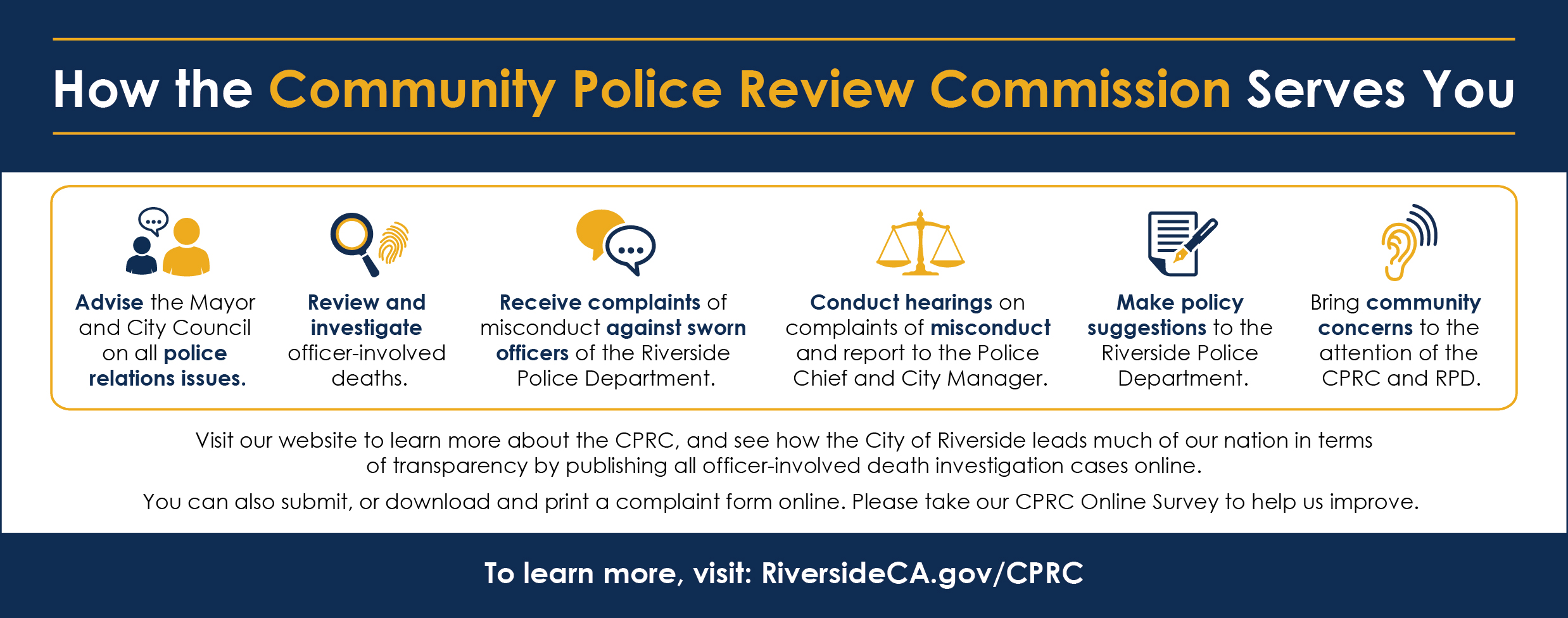 How the Community Police Review Commission Serves You

Advise the Mayor and City Council on all police relations issues.

Review and investigate officer-involved deaths.

Receive complaints of misconduct against sworn officers of the Riverside Police Department.

Conduct hearings on complaints of misconduct and report to the Police Chief and City Manager.

Make policy suggestions to the Riverside Police Department.

Bring community concerns to the attention of the CPRC and RPD.

Visit our website to learn more about the CPRC, and see how the City of Riverside leads much of our nation in terms of transparency by publishing all officer-involved death investigation cases online.

You can also submit, or download and print a complaint form online. Please take our CPRC Online Survey to help us improve.

To learn more, visit: RiversideCA.gov/CPRC